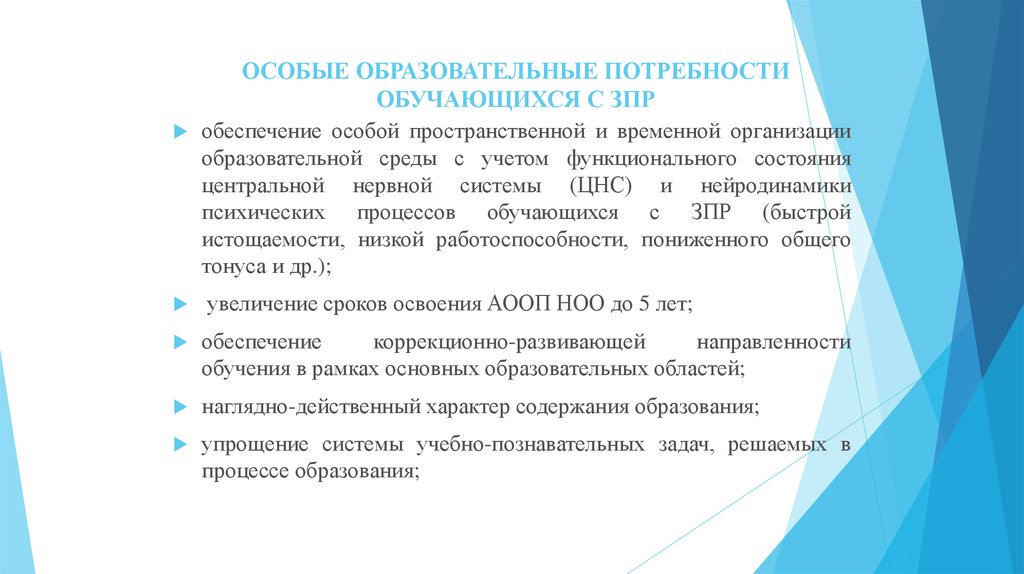 ОСОБЫЕ ОБРАЗОВАТЕЛЬНЫЕ ПОТРЕБНОСТИ ОБУЧАЮЩИХСЯ С ЗПР

обеспечение особой пространственной и временной организации образовательной среды с учетом функционального состояния центральной нервной системы (ЦНС) и нейродинамики психических процессов обучающихся с ЗПР (быстрой истощаемости, низкой работоспособности, пониженного общего тонуса и др.);

увеличение сроков освоения АООП НОО до 5 лет;

обеспечение коррекционно-развивающей направленности обучения в рамках основных образовательных областей;

наглядно-действенный характер содержания образования;

упрощение системы учебно-познавательных задач, решаемых в процессе образования;